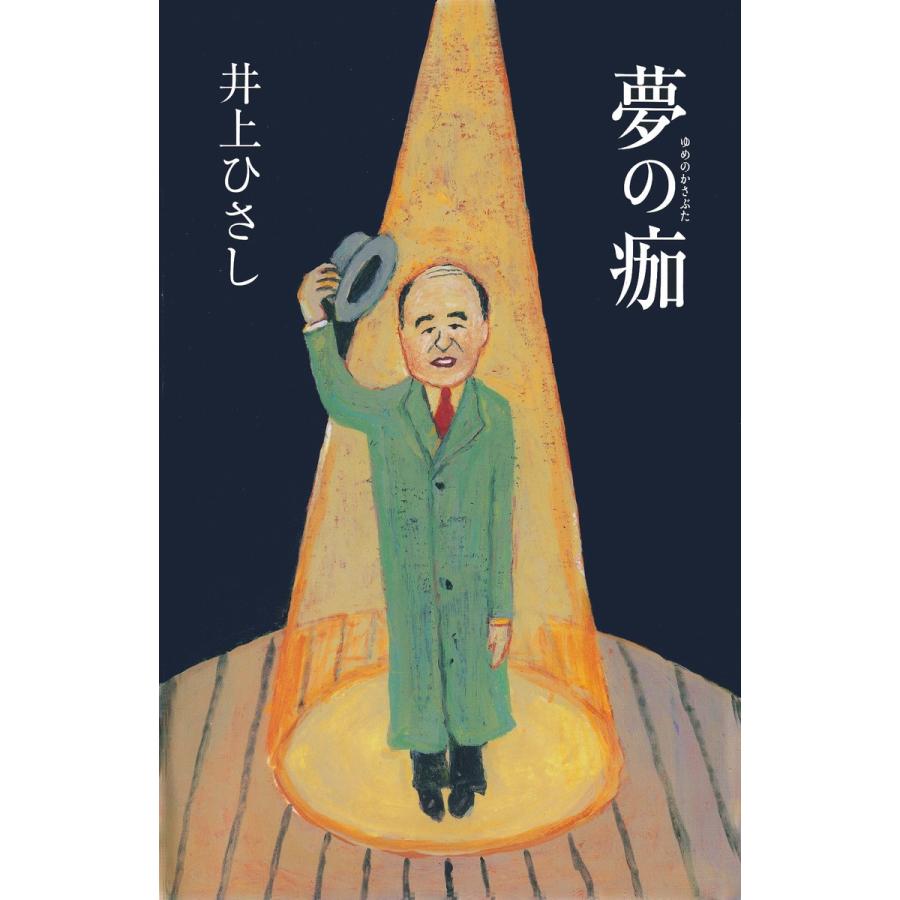 夢の痂
ゆめのかさぶた

井上ひさし